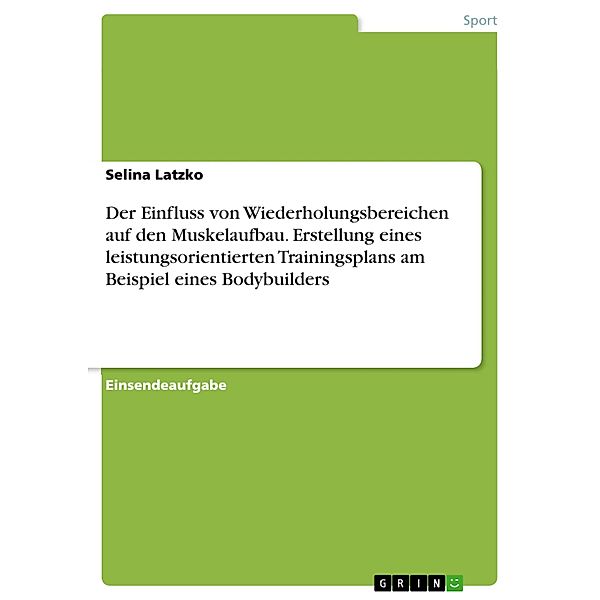 Sport

Selina Latzko

Der Einfluss von Wiederholungsbereichen auf den Muskelaufbau. Erstellung eines leistungsorientierten Trainingsplans am Beispiel eines Bodybuilders

Einsendeaufgabe

GRIN